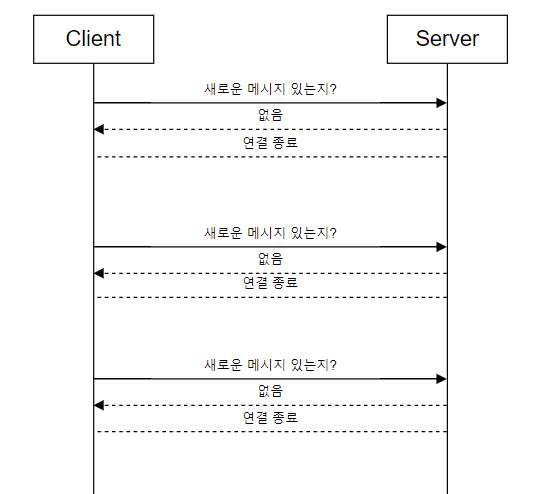 Client

Server

새로운 메시지 있는지?

없음

연결 종료

새로운 메시지 있는지?

없음

연결 종료

새로운 메시지 있는지?

없음

연결 종료